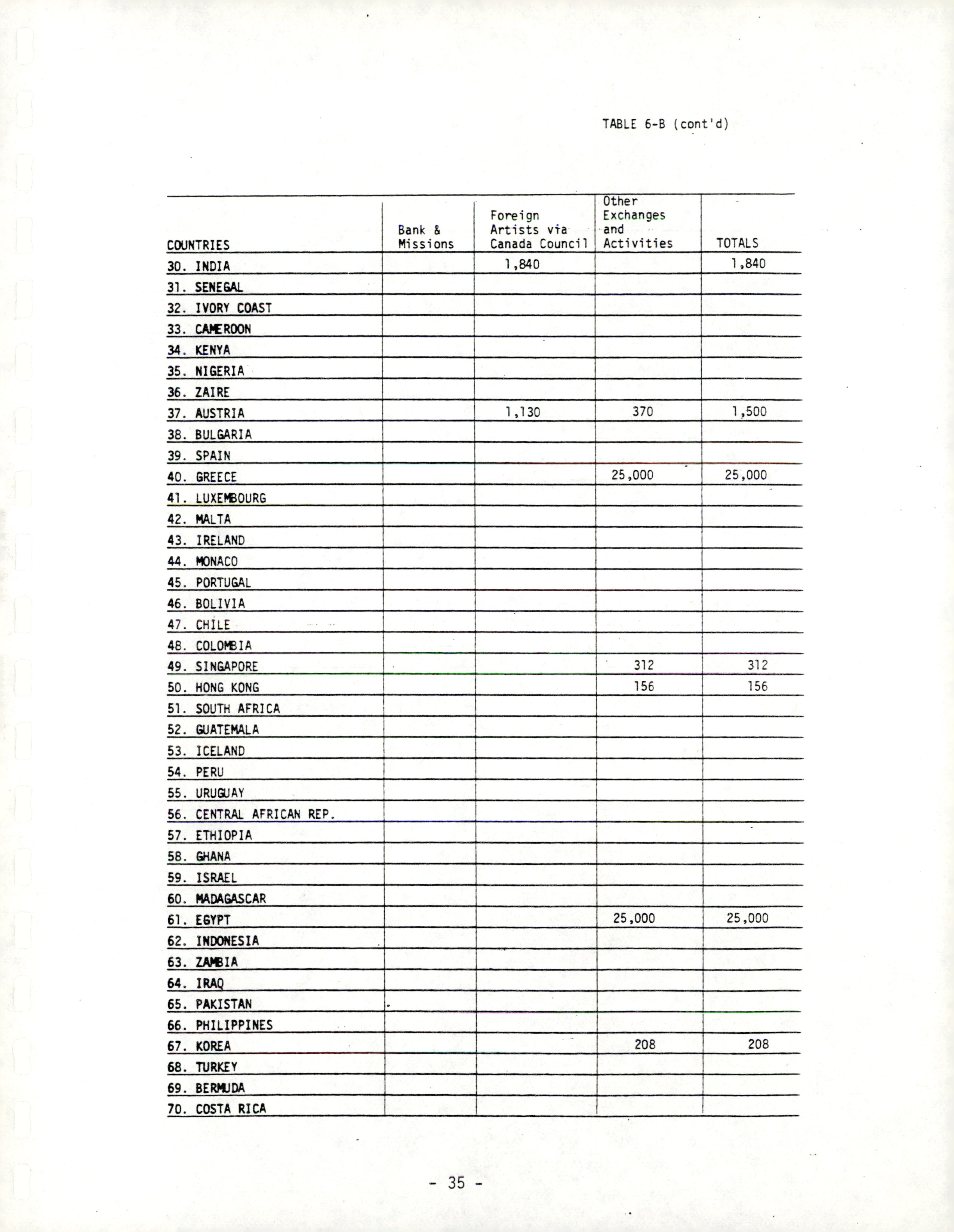 TABLE 6-B (cont'd)

| COUNTRIES | Bank & Missions | Foreign Artists via Canada Council | Other Exchanges and Activities | TOTALS |
|---|---|---|---|---|
| 30. INDIA | | 1,840 | | 1,840 |
| 31. SENEGAL | | | | |
| 32. IVORY COAST | | | | |
| 33. CAMEROON | | | | |
| 34. KENYA | | | | |
| 35. NIGERIA | | | | |
| 36. ZAIRE | | | | |
| 37. AUSTRIA | | 1,130 | 370 | 1,500 |
| 38. BULGARIA | | | | |
| 39. SPAIN | | | | |
| 40. GREECE | | | 25,000 | 25,000 |
| 41. LUXEMBOURG | | | | |
| 42. MALTA | | | | |
| 43. IRELAND | | | | |
| 44. MONACO | | | | |
| 45. PORTUGAL | | | | |
| 46. BOLIVIA | | | | |
| 47. CHILE | | | | |
| 48. COLOMBIA | | | | |
| 49. SINGAPORE | | | 312 | 312 |
| 50. HONG KONG | | | 156 | 156 |
| 51. SOUTH AFRICA | | | | |
| 52. GUATEMALA | | | | |
| 53. ICELAND | | | | |
| 54. PERU | | | | |
| 55. URUGUAY | | | | |
| 56. CENTRAL AFRICAN REP. | | | | |
| 57. ETHIOPIA | | | | |
| 58. GHANA | | | | |
| 59. ISRAEL | | | | |
| 60. MADAGASCAR | | | | |
| 61. EGYPT | | | 25,000 | 25,000 |
| 62. INDONESIA | | | | |
| 63. ZAMBIA | | | | |
| 64. IRAQ | | | | |
| 65. PAKISTAN | | | | |
| 66. PHILIPPINES | | | | |
| 67. KOREA | | | 208 | 208 |
| 68. TURKEY | | | | |
| 69. BERMUDA | | | | |
| 70. COSTA RICA | | | | |

- 35 -